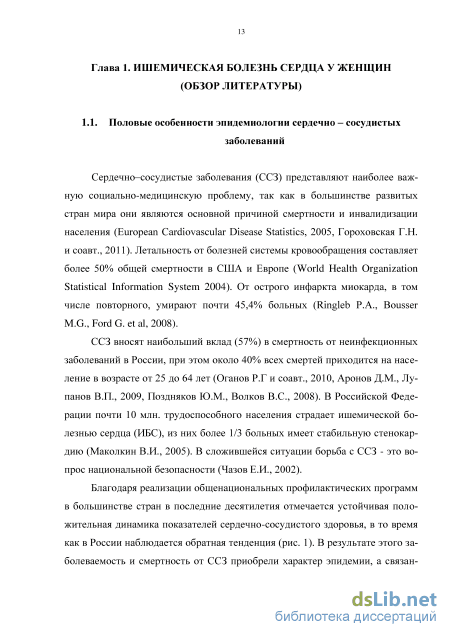 13

Глава 1. ИШЕМИЧЕСКАЯ БОЛЕЗНЬ СЕРДЦА У ЖЕНЩИН (ОБЗОР ЛИТЕРАТУРЫ)

1.1. Половые особенности эпидемиологии сердечно – сосудистых заболеваний

Сердечно–сосудистые заболевания (ССЗ) представляют наиболее важную социально-медицинскую проблему, так как в большинстве развитых стран мира они являются основной причиной смертности и инвалидизации населения (European Cardiovascular Disease Statistics, 2005, Гороховская Г.Н. и соавт., 2011). Летальность от болезней системы кровообращения составляет более 50% общей смертности в США и Европе (World Health Organization Statistical Information System 2004). От острого инфаркта миокарда, в том числе повторного, умирают почти 45,4% больных (Ringleb P.A., Bousser M.G., Ford G. et al, 2008).

ССЗ вносят наибольший вклад (57%) в смертность от неинфекционных заболеваний в России, при этом около 40% всех смертей приходится на население в возрасте от 25 до 64 лет (Оганов Р.Г и соавт., 2010, Аронов Д.М., Лупанов В.П., 2009, Поздняков Ю.М., Волков В.С., 2008). В Российской Федерации почти 10 млн. трудоспособного населения страдает ишемической болезнью сердца (ИБС), из них более 1/3 больных имеет стабильную стенокардию (Маколкин В.И., 2005). В сложившейся ситуации борьба с ССЗ - это вопрос национальной безопасности (Чазов Е.И., 2002).

Благодаря реализации общенациональных профилактических программ в большинстве стран в последние десятилетия отмечается устойчивая положительная динамика показателей сердечно-сосудистого здоровья, в то время как в России наблюдается обратная тенденция (рис. 1). В результате этого заболеваемость и смертность от ССЗ приобрели характер эпидемии, а связан-

dsLib.net
библиотека диссертаций